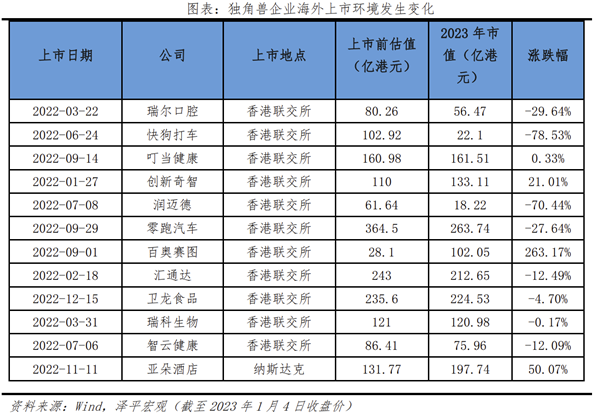 图表：独角兽企业海外上市环境发生变化

| 上市日期 | 公司 | 上市地点 | 上市前估值（亿港元） | 2023 年市值（亿港元） | 涨跌幅 |
|---|---|---|---|---|---|
| 2022-03-22 | 瑞尔口腔 | 香港联交所 | 80.26 | 56.47 | -29.64% |
| 2022-06-24 | 快狗打车 | 香港联交所 | 102.92 | 22.1 | -78.53% |
| 2022-09-14 | 叮当健康 | 香港联交所 | 160.98 | 161.51 | 0.33% |
| 2022-01-27 | 创新奇智 | 香港联交所 | 110 | 133.11 | 21.01% |
| 2022-07-08 | 润迈德 | 香港联交所 | 61.64 | 18.22 | -70.44% |
| 2022-09-29 | 零跑汽车 | 香港联交所 | 364.5 | 263.74 | -27.64% |
| 2022-09-01 | 百奥赛图 | 香港联交所 | 28.1 | 102.05 | 263.17% |
| 2022-02-18 | 汇通达 | 香港联交所 | 243 | 212.65 | -12.49% |
| 2022-12-15 | 卫龙食品 | 香港联交所 | 235.6 | 224.53 | -4.70% |
| 2022-03-31 | 瑞科生物 | 香港联交所 | 121 | 120.98 | -0.17% |
| 2022-07-06 | 智云健康 | 香港联交所 | 86.41 | 75.96 | -12.09% |
| 2022-11-11 | 亚朵酒店 | 纳斯达克 | 131.77 | 197.74 | 50.07% |

资料来源：Wind，泽平宏观（截至 2023 年 1 月 4 日收盘价）